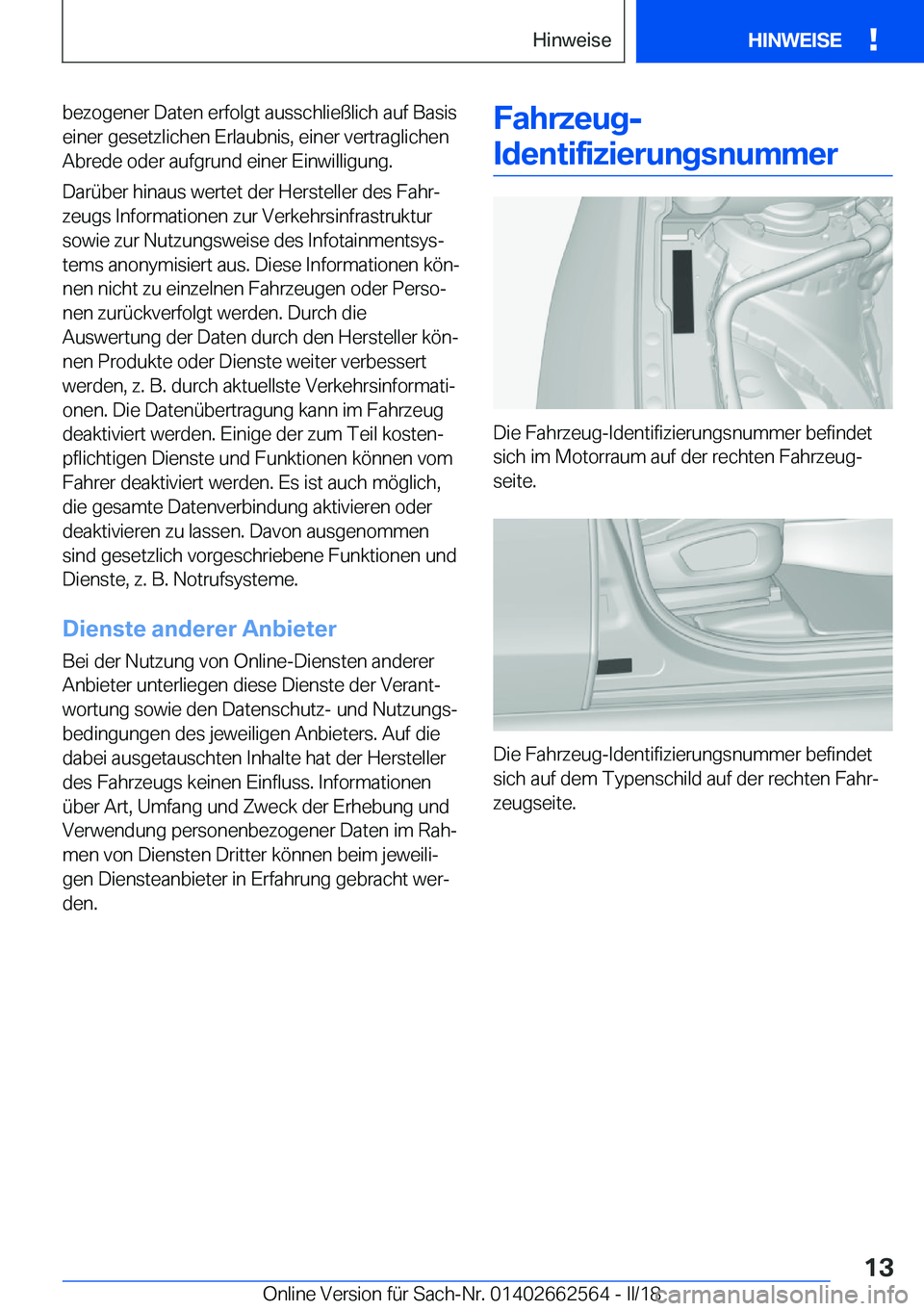 Hinweise

HINWEISE !

bezogener Daten erfolgt ausschließlich auf Basis einer gesetzlichen Erlaubnis, einer vertraglichen Abrede oder aufgrund einer Einwilligung.

Darüber hinaus wertet der Hersteller des Fahrzeugs Informationen zur Verkehrsinfrastruktur sowie zur Nutzungsweise des Infotainmentsystems anonymisiert aus. Diese Informationen können nicht zu einzelnen Fahrzeugen oder Personen zurückverfolgt werden. Durch die Auswertung der Daten durch den Hersteller können Produkte oder Dienste weiter verbessert werden, z. B. durch aktuellste Verkehrsinformationen. Die Datenübertragung kann im Fahrzeug deaktiviert werden. Einige der zum Teil kostenpflichtigen Dienste und Funktionen können vom Fahrer deaktiviert werden. Es ist auch möglich, die gesamte Datenverbindung aktivieren oder deaktivieren zu lassen. Davon ausgenommen sind gesetzlich vorgeschriebene Funktionen und Dienste, z. B. Notrufsysteme.

Dienste anderer Anbieter

Bei der Nutzung von Online-Diensten anderer Anbieter unterliegen diese Dienste der Verantwortung sowie den Datenschutz- und Nutzungsbedingungen des jeweiligen Anbieters. Auf die dabei ausgetauschten Inhalte hat der Hersteller des Fahrzeugs keinen Einfluss. Informationen über Art, Umfang und Zweck der Erhebung und Verwendung personenbezogener Daten im Rahmen von Diensten Dritter können beim jeweiligen Diensteanbieter in Erfahrung gebracht werden.

Fahrzeug-Identifizierungsnummer

Die Fahrzeug-Identifizierungsnummer befindet sich im Motorraum auf der rechten Fahrzeugseite.

Die Fahrzeug-Identifizierungsnummer befindet sich auf dem Typenschild auf der rechten Fahrzeugseite.

13

Online Version für Sach-Nr. 01402662564 - II/18

carmanualsonline.info